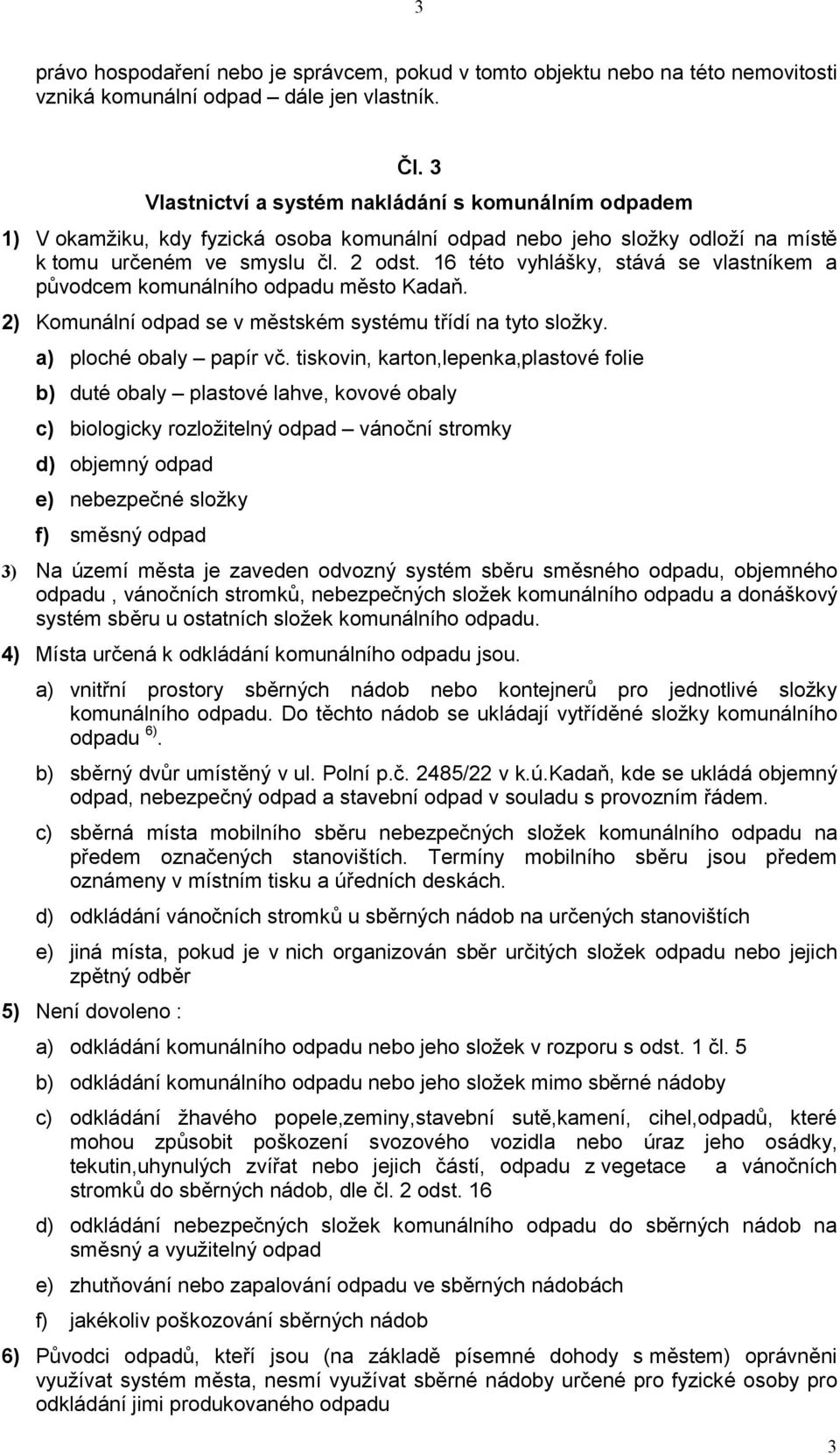 3

právo hospodaření nebo je správcem, pokud v tomto objektu nebo na této nemovitosti vzniká komunální odpad – dále jen vlastník.

Čl. 3
Vlastnictví a systém nakládání s komunálním odpadem

1) V okamžiku, kdy fyzická osoba komunální odpad nebo jeho složky odloží na místě k tomu určeném ve smyslu čl. 2 odst. 16 této vyhlášky, stává se vlastníkem a původcem komunálního odpadu město Kadaň.

2) Komunální odpad se v městském systému třídí na tyto složky.

a) ploché obaly – papír vč. tiskovin, karton,lepenka,plastové folie

b) duté obaly – plastové lahve, kovové obaly

c) biologicky rozložitelný odpad – vánoční stromky

d) objemný odpad

e) nebezpečné složky

f) směsný odpad

3) Na území města je zaveden odvozný systém sběru směsného odpadu, objemného odpadu , vánočních stromků, nebezpečných složek komunálního odpadu a donáškový systém sběru u ostatních složek komunálního odpadu.

4) Místa určená k odkládání komunálního odpadu jsou.

a) vnitřní prostory sběrných nádob nebo kontejnerů pro jednotlivé složky komunálního odpadu. Do těchto nádob se ukládají vytříděné složky komunálního odpadu $^{6)}$.

b) sběrný dvůr umístěný v ul. Polní p.č. 2485/22 v k.ú.Kadaň, kde se ukládá objemný odpad, nebezpečný odpad a stavební odpad v souladu s provozním řádem.

c) sběrná místa mobilního sběru nebezpečných složek komunálního odpadu na předem označených stanovištích. Termíny mobilního sběru jsou předem oznámeny v místním tisku a úředních deskách.

d) odkládání vánočních stromků u sběrných nádob na určených stanovištích

e) jiná místa, pokud je v nich organizován sběr určitých složek odpadu nebo jejich zpětný odběr

5) Není dovoleno :

a) odkládání komunálního odpadu nebo jeho složek v rozporu s odst. 1 čl. 5

b) odkládání komunálního odpadu nebo jeho složek mimo sběrné nádoby

c) odkládání žhavého popele,zeminy,stavební sutě,kamení, cihel,odpadů, které mohou způsobit poškození svozového vozidla nebo úraz jeho osádky, tekutin,uhynulých zvířat nebo jejich částí, odpadu z vegetace a vánočních stromků do sběrných nádob, dle čl. 2 odst. 16

d) odkládání nebezpečných složek komunálního odpadu do sběrných nádob na směsný a využitelný odpad

e) zhutňování nebo zapalování odpadu ve sběrných nádobách

f) jakékoliv poškozování sběrných nádob

6) Původci odpadů, kteří jsou (na základě písemné dohody s městem) oprávněni využívat systém města, nesmí využívat sběrné nádoby určené pro fyzické osoby pro odkládání jimi produkovaného odpadu

3